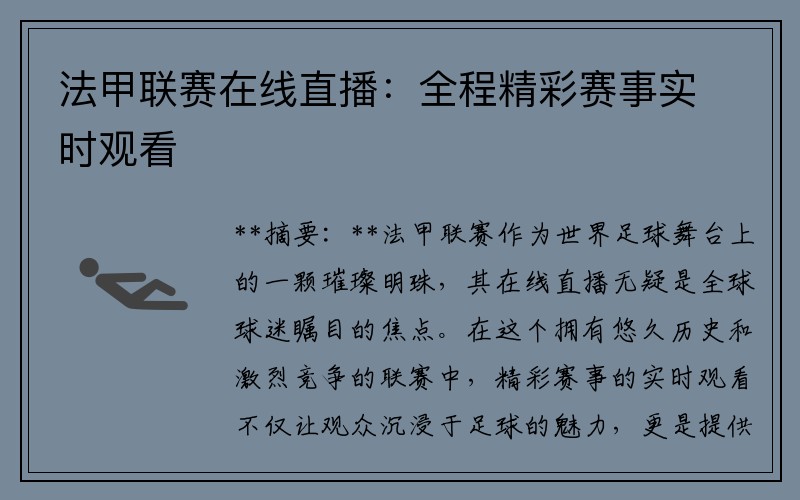 法甲联赛在线直播：全程精彩赛事实时观看

**摘要：**法甲联赛作为世界足球舞台上的一颗璀璨明珠，其在线直播无疑是全球球迷瞩目的焦点。在这个拥有悠久历史和激烈竞争的联赛中，精彩赛事的实时观看不仅让观众沉浸于足球的魅力，更是提供